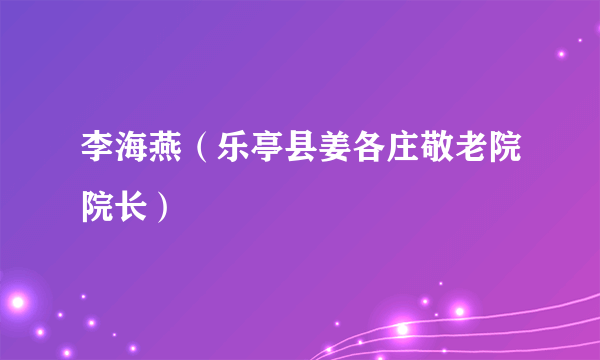 李海燕（乐亭县姜各庄敬老院院长）